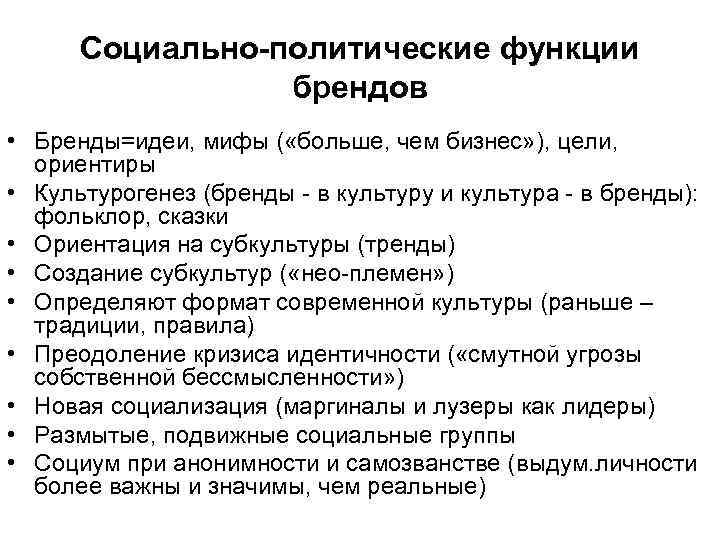 Социально-политические функции брендов

• Бренды=идеи, мифы («больше, чем бизнес»), цели, ориентиры
• Культурогенез (бренды - в культуру и культура - в бренды): фольклор, сказки
• Ориентация на субкультуры (тренды)
• Создание субкультур («нео-племен»)
• Определяют формат современной культуры (раньше – традиции, правила)
• Преодоление кризиса идентичности («смутной угрозы собственной бессмысленности»)
• Новая социализация (маргиналы и лузеры как лидеры)
• Размытые, подвижные социальные группы
• Социум при анонимности и самозванстве (выдум.личности более важны и значимы, чем реальные)